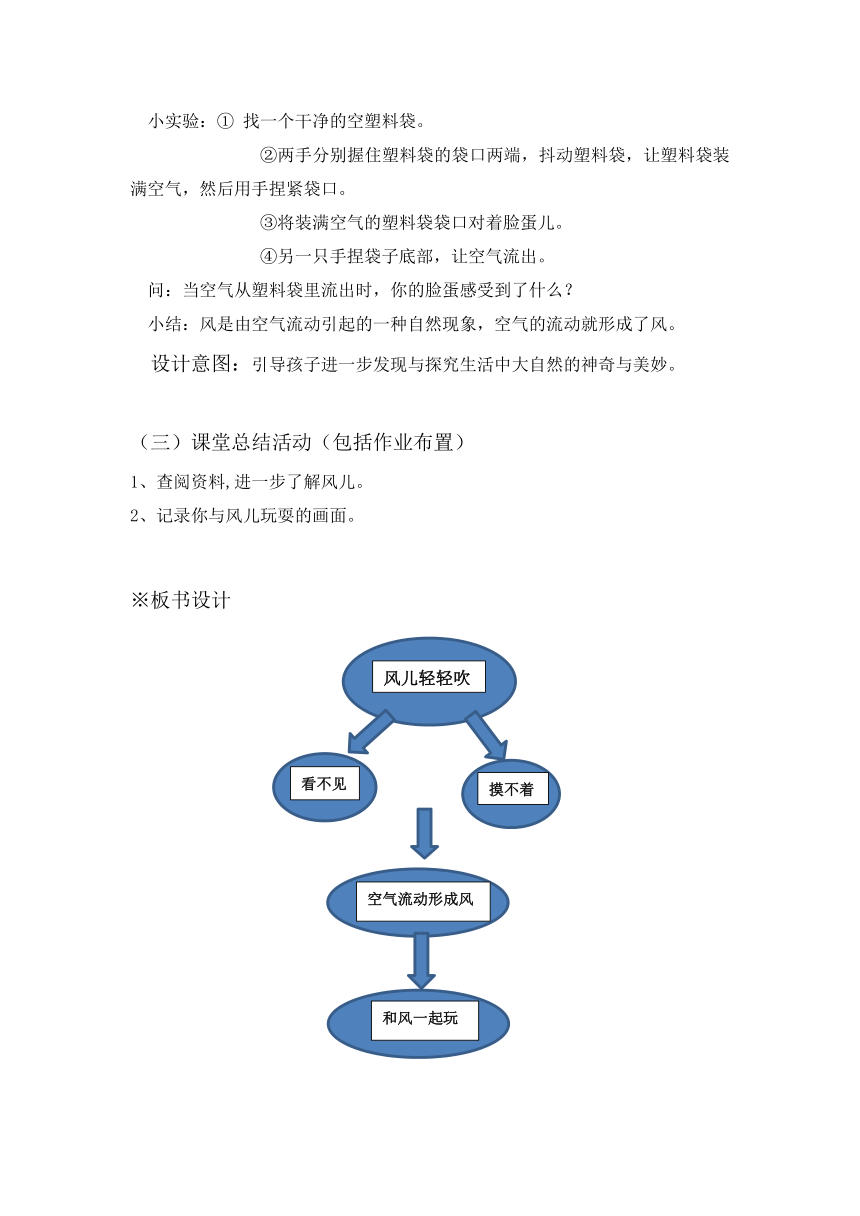 小实验：① 找一个干净的空塑料袋。

②两手分别握住塑料袋的袋口两端，抖动塑料袋，让塑料袋装满空气，然后用手捏紧袋口。

③将装满空气的塑料袋袋口对着脸蛋儿。

④另一只手捏袋子底部，让空气流出。

问：当空气从塑料袋里流出时，你的脸蛋感受到了什么？

小结：风是由空气流动引起的一种自然现象，空气的流动就形成了风。

设计意图：引导孩子进一步发现与探究生活中大自然的神奇与美妙。

（三）课堂总结活动（包括作业布置）

1、查阅资料,进一步了解风儿。

2、记录你与风儿玩耍的画面。

※板书设计

风儿轻轻吹

看不见

摸不着

空气流动形成风

和风一起玩